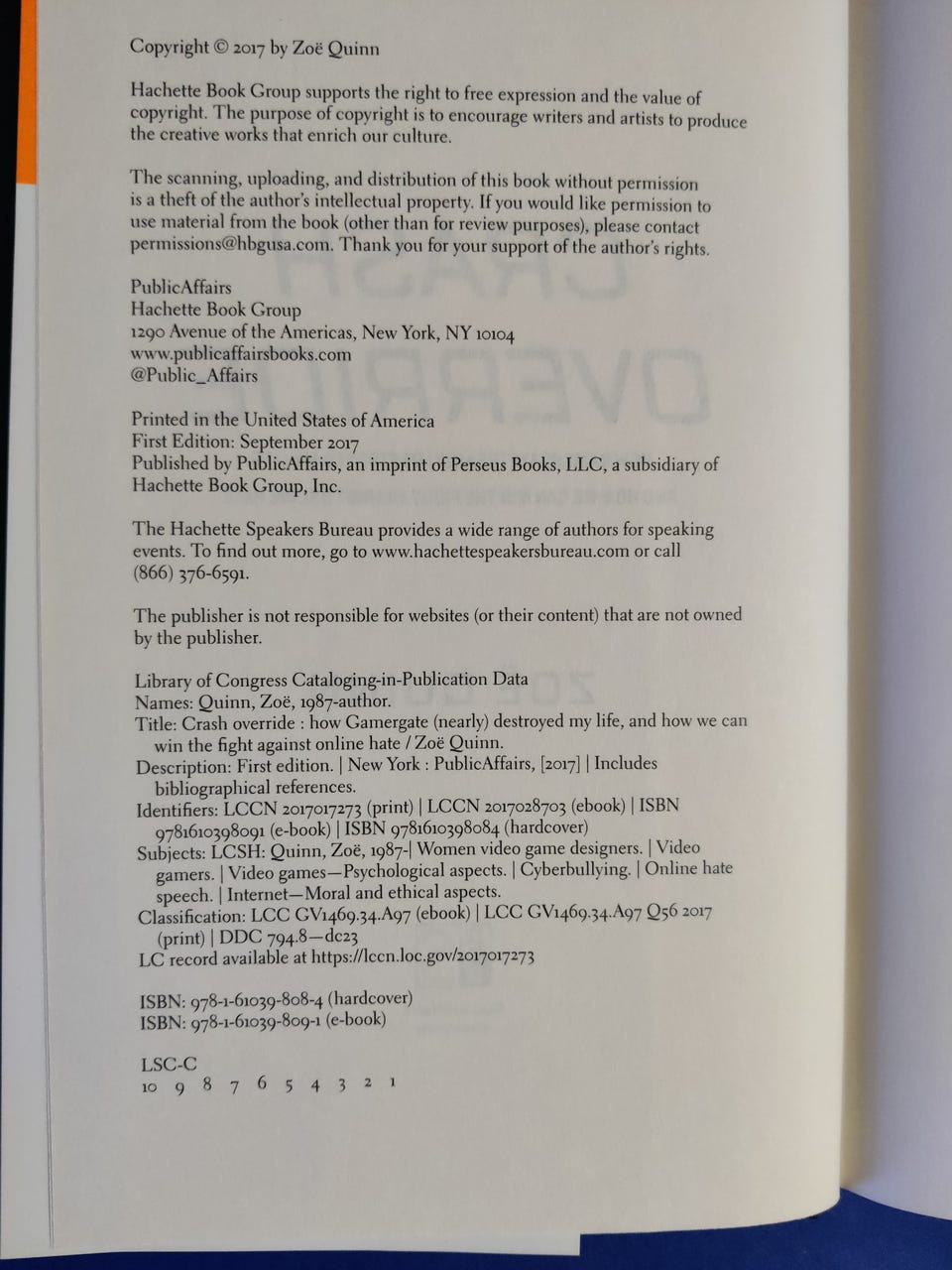 Copyright © 2017 by Zoë Quinn

Hachette Book Group supports the right to free expression and the value of copyright. The purpose of copyright is to encourage writers and artists to produce the creative works that enrich our culture.

The scanning, uploading, and distribution of this book without permission is a theft of the author's intellectual property. If you would like permission to use material from the book (other than for review purposes), please contact permissions@hbgusa.com. Thank you for your support of the author's rights.

PublicAffairs
Hachette Book Group
1290 Avenue of the Americas, New York, NY 10104
www.publicaffairsbooks.com
@Public_Affairs

Printed in the United States of America
First Edition: September 2017
Published by PublicAffairs, an imprint of Perseus Books, LLC, a subsidiary of Hachette Book Group, Inc.

The Hachette Speakers Bureau provides a wide range of authors for speaking events. To find out more, go to www.hachettespeakersbureau.com or call (866) 376-6591.

The publisher is not responsible for websites (or their content) that are not owned by the publisher.

Library of Congress Cataloging-in-Publication Data
Names: Quinn, Zoë, 1987-author.
Title: Crash override : how Gamergate (nearly) destroyed my life, and how we can win the fight against online hate / Zoë Quinn.
Description: First edition. | New York : PublicAffairs, [2017] | Includes bibliographical references.
Identifiers: LCCN 2017017273 (print) | LCCN 2017028703 (ebook) | ISBN 9781610398091 (e-book) | ISBN 9781610398084 (hardcover)
Subjects: LCSH: Quinn, Zoë, 1987-| Women video game designers. | Video gamers. | Video games—Psychological aspects. | Cyberbullying. | Online hate speech. | Internet—Moral and ethical aspects.
Classification: LCC GV1469.34.A97 (ebook) | LCC GV1469.34.A97 Q56 2017 (print) | DDC 794.8—dc23
LC record available at https://lccn.loc.gov/2017017273

ISBN: 978-1-61039-808-4 (hardcover)
ISBN: 978-1-61039-809-1 (e-book)

LSC-C
10 9 8 7 6 5 4 3 2 1